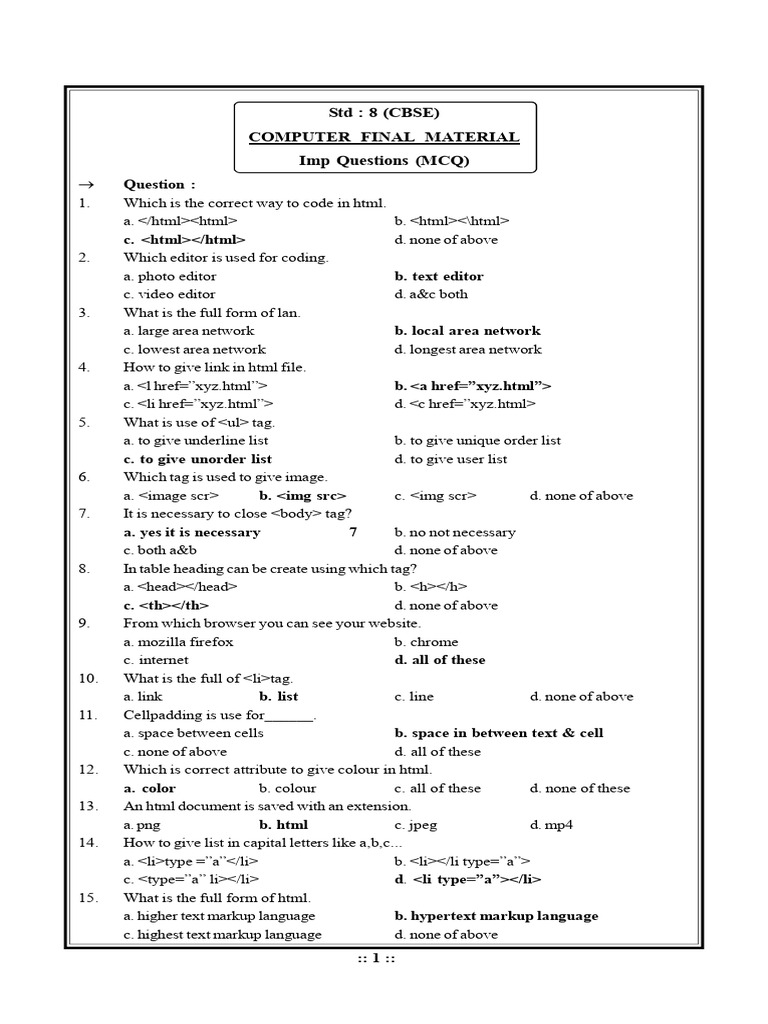 Std : 8 (CBSE)
COMPUTER FINAL MATERIAL
Imp Questions (MCQ)

→ Question :

1. Which is the correct way to code in html.
a. </html><html> b. <html><\html>
c. <html></html> d. none of above

2. Which editor is used for coding.
a. photo editor b. text editor
c. video editor d. a&c both

3. What is the full form of lan.
a. large area network b. local area network
c. lowest area network d. longest area network

4. How to give link in html file.
a. <l href="xyz.html"> b. <a href="xyz.html">
c. <li href="xyz.html"> d. <c href="xyz.html>

5. What is use of <ul> tag.
a. to give underline list b. to give unique order list
c. to give unorder list d. to give user list

6. Which tag is used to give image.
a. <image scr> b. <img src> c. <img scr> d. none of above

7. It is necessary to close <body> tag?
a. yes it is necessary 7 b. no not necessary
c. both a&b d. none of above

8. In table heading can be create using which tag?
a. <head></head> b. <h></h>
c. <th></th> d. none of above

9. From which browser you can see your website.
a. mozilla firefox b. chrome
c. internet d. all of these

10. What is the full of <li>tag.
a. link b. list c. line d. none of above

11. Cellpadding is use for____.
a. space between cells b. space in between text & cell
c. none of above d. all of these

12. Which is correct attribute to give colour in html.
a. color b. colour c. all of these d. none of these

13. An html document is saved with an extension.
a. png b. html c. jpeg d. mp4

14. How to give list in capital letters like a,b,c...
a. <li>type ="a"</li> b. <li></li type="a">
c. <type="a" li></li> d. <li type="a"></li>

15. What is the full form of html.
a. higher text markup language b. hypertext markup language
c. highest text markup language d. none of above

:: 1 ::